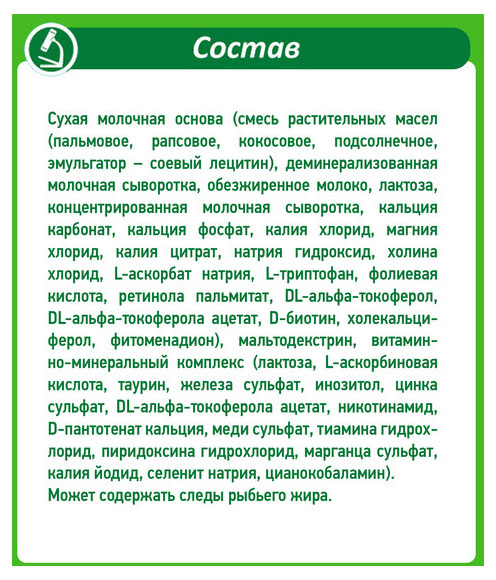 Состав

Сухая молочная основа (смесь растительных масел (пальмовое, рапсовое, кокосовое, подсолнечное, эмульгатор – соевый лецитин), деминерализованная молочная сыворотка, обезжиренное молоко, лактоза, концентрированная молочная сыворотка, кальция карбонат, кальция фосфат, калия хлорид, магния хлорид, калия цитрат, натрия гидроксид, холина хлорид, L-аскорбат натрия, L-триптофан, фолиевая кислота, ретинола пальмитат, DL-альфа-токоферол, DL-альфа-токоферола ацетат, D-биотин, холекальциферол, фитоменадион), мальтодекстрин, витаминно-минеральный комплекс (лактоза, L-аскорбиновая кислота, таурин, железа сульфат, инозитол, цинка сульфат, DL-альфа-токоферола ацетат, никотинамид, D-пантотенат кальция, меди сульфат, тиамина гидрохлорид, пиридоксина гидрохлорид, марганца сульфат, калия йодид, селенит натрия, цианокобаламин).
Может содержать следы рыбьего жира.